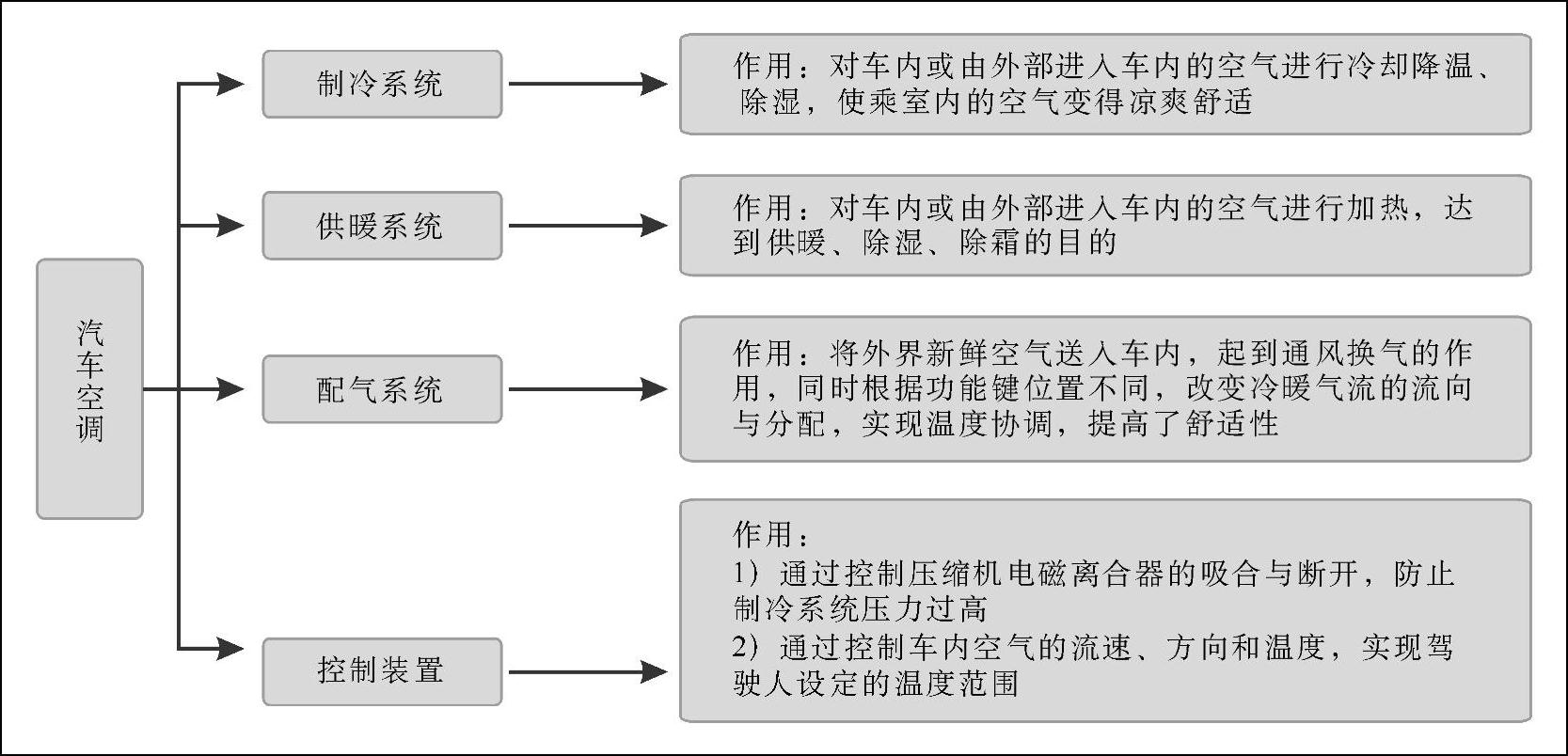 汽车空调

制冷系统

作用：对车内或由外部进入车内的空气进行冷却降温、除湿，使乘室内的空气变得凉爽舒适

供暖系统

作用：对车内或由外部进入车内的空气进行加热，达到供暖、除湿、除霜的目的

配气系统

作用：将外界新鲜空气送入车内，起到通风换气的作用，同时根据功能键位置不同，改变冷暖气流的流向与分配，实现温度协调，提高了舒适性

控制装置

作用：
1）通过控制压缩机电磁离合器的吸合与断开，防止制冷系统压力过高
2）通过控制车内空气的流速、方向和温度，实现驾驶人设定的温度范围